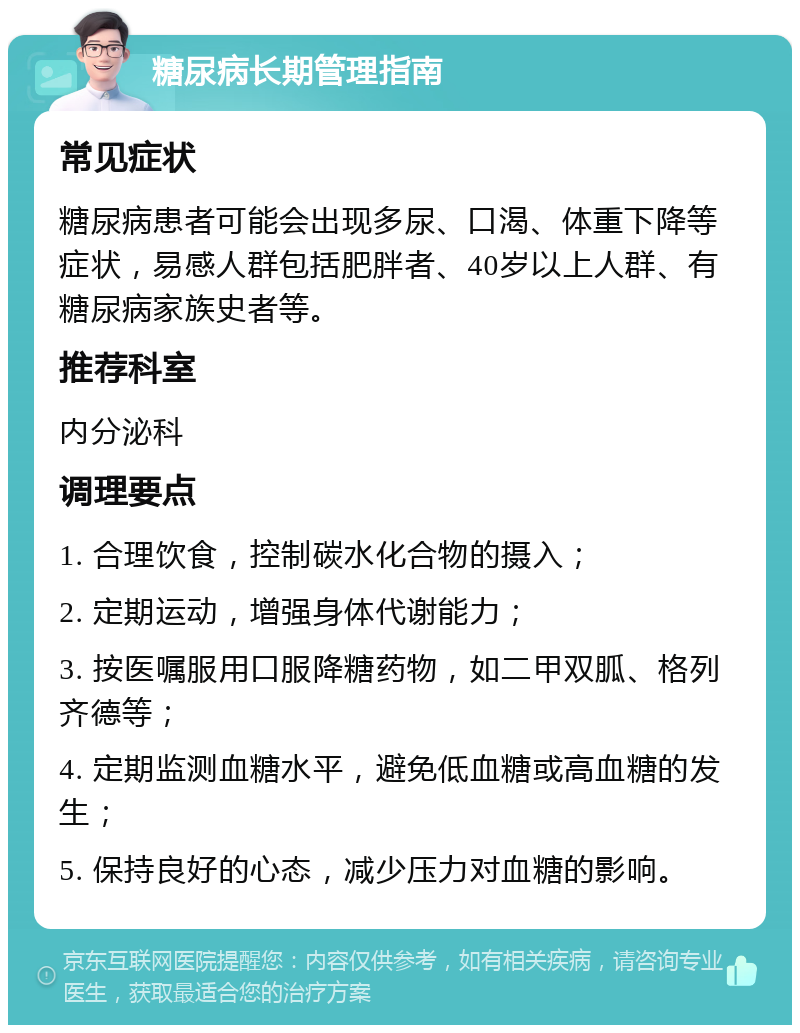 糖尿病长期管理指南

常见症状

糖尿病患者可能会出现多尿、口渴、体重下降等症状，易感人群包括肥胖者、40岁以上人群、有糖尿病家族史者等。

推荐科室

内分泌科

调理要点

1. 合理饮食，控制碳水化合物的摄入；

2. 定期运动，增强身体代谢能力；

3. 按医嘱服用口服降糖药物，如二甲双胍、格列齐德等；

4. 定期监测血糖水平，避免低血糖或高血糖的发生；

5. 保持良好的心态，减少压力对血糖的影响。

京东互联网医院提醒您：内容仅供参考，如有相关疾病，请咨询专业医生，获取最适合您的治疗方案